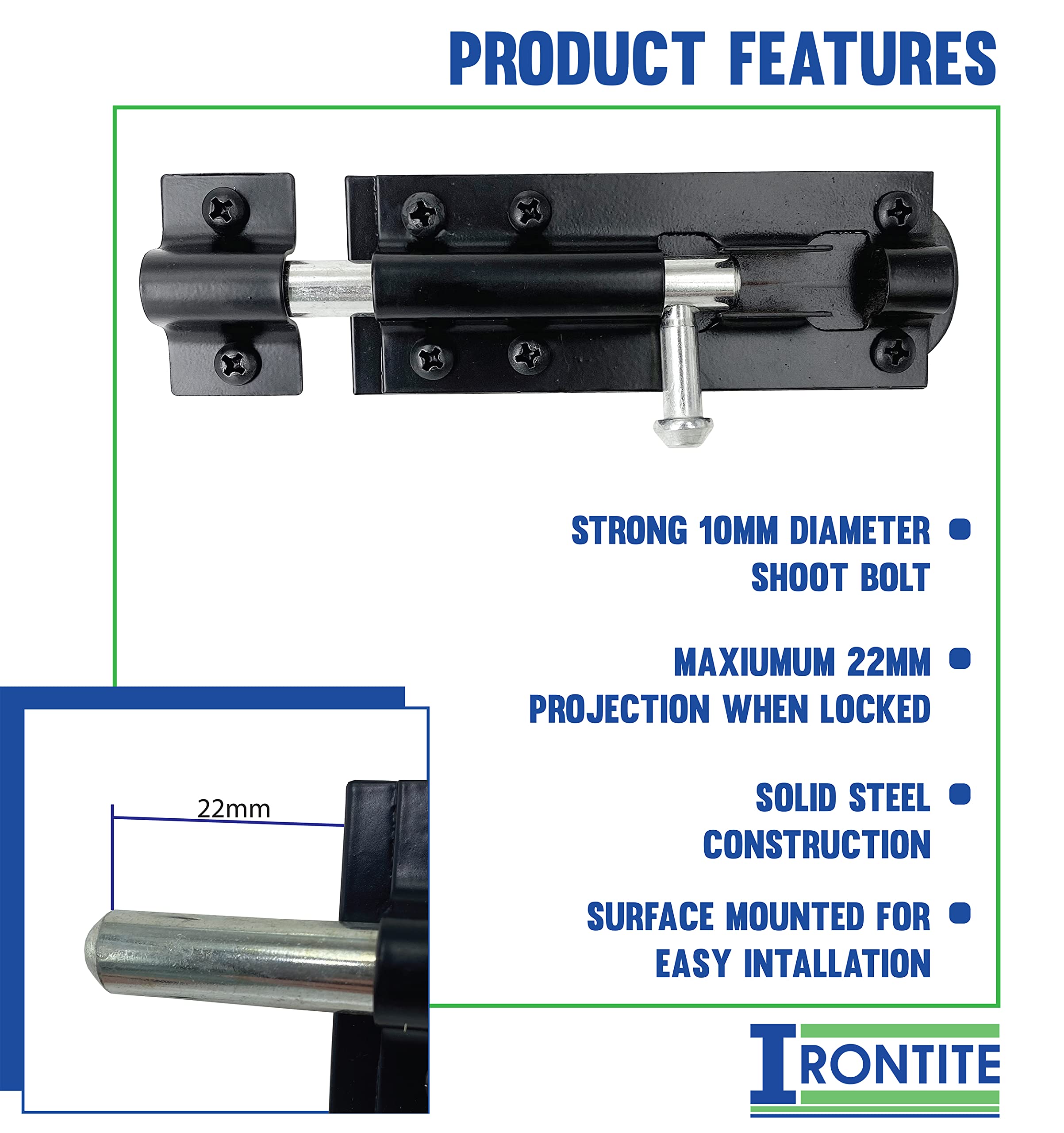 PRODUCT FEATURES

STRONG 10MM DIAMETER SHOOT BOLT

MAXIUMUM 22MM PROJECTION WHEN LOCKED

SOLID STEEL CONSTRUCTION

SURFACE MOUNTED FOR EASY INTALLATION

22mm

IRONTITE